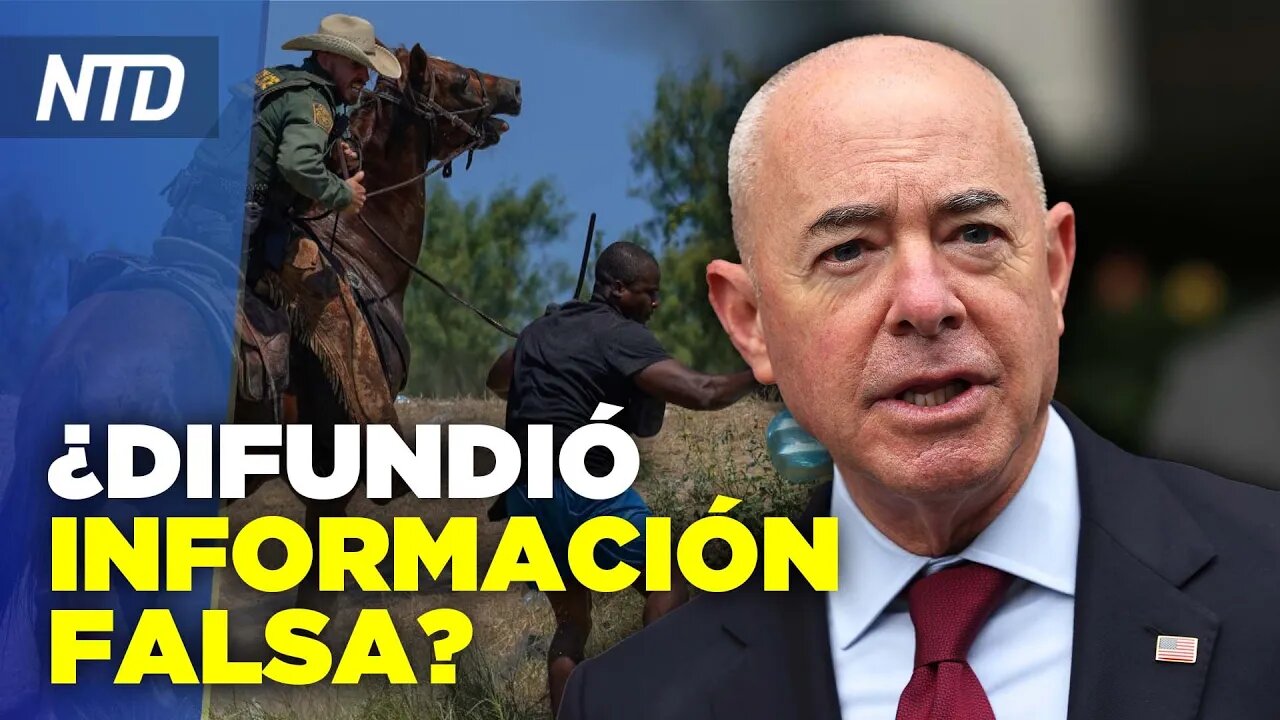 NTD

¿DIFUNDIÓ INFORMACIÓN FALSA?